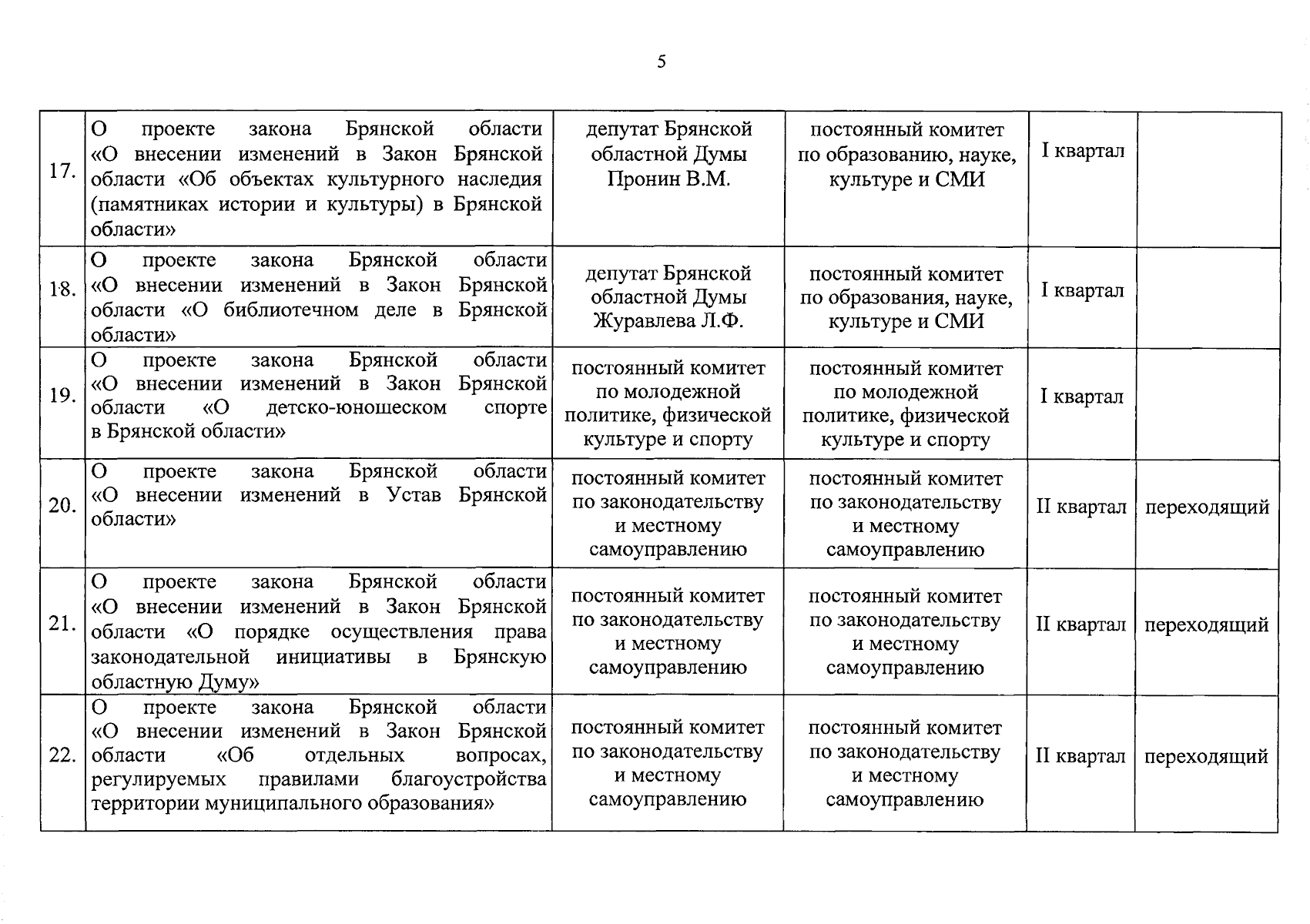 5

| | | | | | |
|---|---|---|---|---|---|
| 17. | О проекте закона Брянской области «О внесении изменений в Закон Брянской области «Об объектах культурного наследия (памятниках истории и культуры) в Брянской области» | депутат Брянской областной Думы Пронин В.М. | постоянный комитет по образованию, науке, культуре и СМИ | I квартал | |
| 18. | О проекте закона Брянской области «О внесении изменений в Закон Брянской области «О библиотечном деле в Брянской области» | депутат Брянской областной Думы Журавлева Л.Ф. | постоянный комитет по образования, науке, культуре и СМИ | I квартал | |
| 19. | О проекте закона Брянской области «О внесении изменений в Закон Брянской области «О детско-юношеском спорте в Брянской области» | постоянный комитет по молодежной политике, физической культуре и спорту | постоянный комитет по молодежной политике, физической культуре и спорту | I квартал | |
| 20. | О проекте закона Брянской области «О внесении изменений в Устав Брянской области» | постоянный комитет по законодательству и местному самоуправлению | постоянный комитет по законодательству и местному самоуправлению | II квартал | переходящий |
| 21. | О проекте закона Брянской области «О внесении изменений в Закон Брянской области «О порядке осуществления права законодательной инициативы в Брянскую областную Думу» | постоянный комитет по законодательству и местному самоуправлению | постоянный комитет по законодательству и местному самоуправлению | II квартал | переходящий |
| 22. | О проекте закона Брянской области «О внесении изменений в Закон Брянской области «Об отдельных вопросах, регулируемых правилами благоустройства территории муниципального образования» | постоянный комитет по законодательству и местному самоуправлению | постоянный комитет по законодательству и местному самоуправлению | II квартал | переходящий |